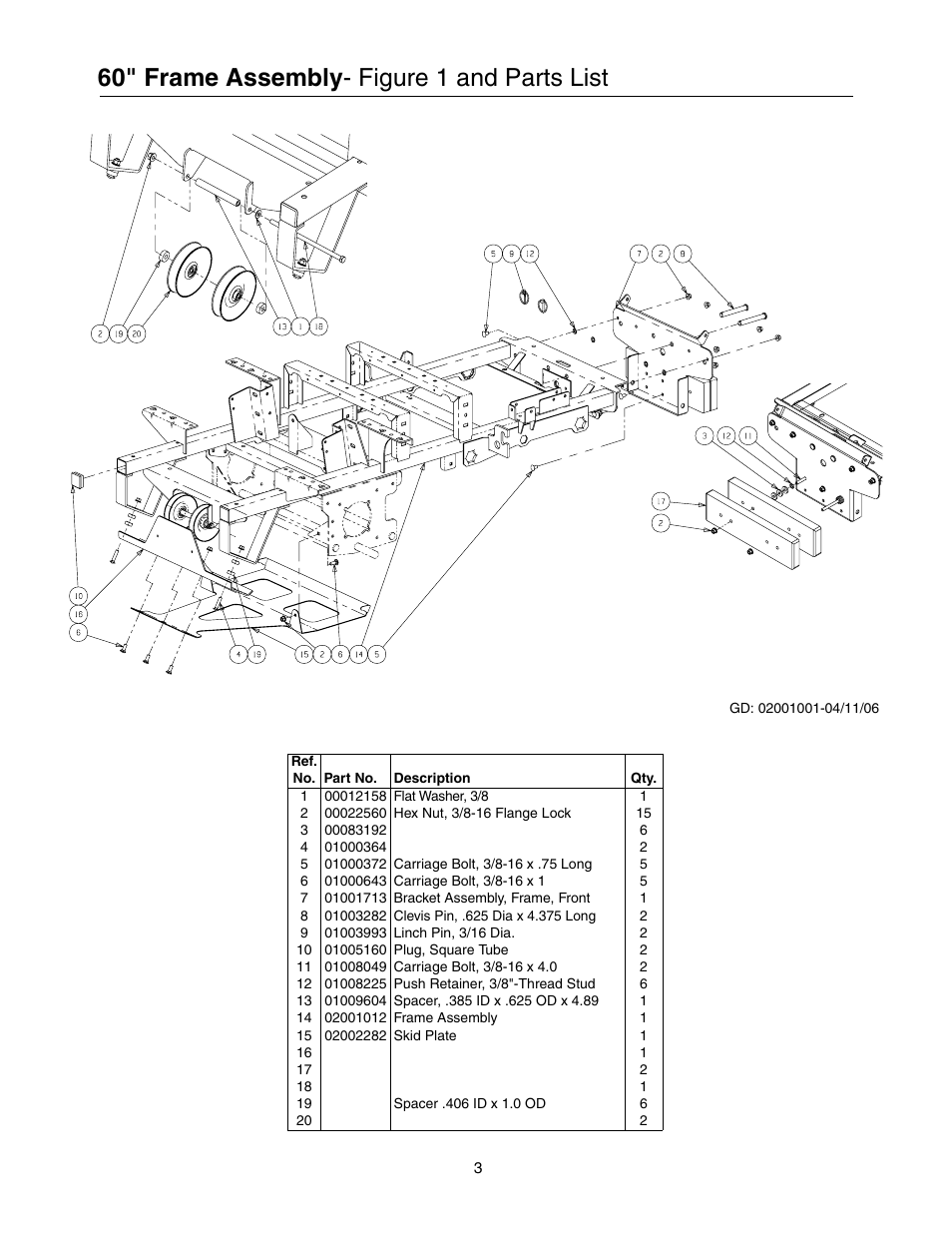 60" Frame Assembly- Figure 1 and Parts List

2 19 20
13 1 18
5 9 12
7 2 8
3 12 11
17
2
10
16
6
4 19
15 2 6 14 5

GD: 02001001-04/11/06

| Ref. No. | Part No. | Description | Qty. |
|---|---|---|---|
| 1 | 00012158 | Flat Washer, 3/8 | 1 |
| 2 | 00022560 | Hex Nut, 3/8-16 Flange Lock | 15 |
| 3 | 00083192 | | 6 |
| 4 | 01000364 | | 2 |
| 5 | 01000372 | Carriage Bolt, 3/8-16 x .75 Long | 5 |
| 6 | 01000643 | Carriage Bolt, 3/8-16 x 1 | 5 |
| 7 | 01001713 | Bracket Assembly, Frame, Front | 1 |
| 8 | 01003282 | Clevis Pin, .625 Dia x 4.375 Long | 2 |
| 9 | 01003993 | Linch Pin, 3/16 Dia. | 2 |
| 10 | 01005160 | Plug, Square Tube | 2 |
| 11 | 01008049 | Carriage Bolt, 3/8-16 x 4.0 | 2 |
| 12 | 01008225 | Push Retainer, 3/8"-Thread Stud | 6 |
| 13 | 01009604 | Spacer, .385 ID x .625 OD x 4.89 | 1 |
| 14 | 02001012 | Frame Assembly | 1 |
| 15 | 02002282 | Skid Plate | 1 |
| 16 | | | 1 |
| 17 | | | 2 |
| 18 | | | 1 |
| 19 | | Spacer .406 ID x 1.0 OD | 6 |
| 20 | | | 2 |

3